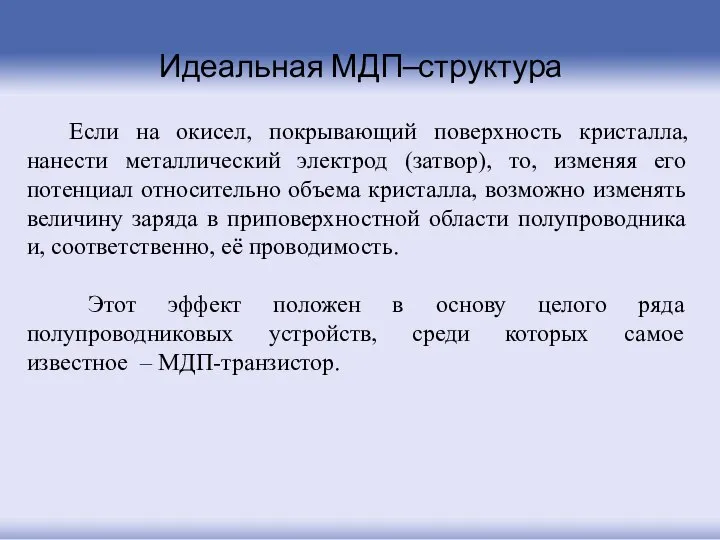 Идеальная МДП–структура

Если на окисел, покрывающий поверхность кристалла, нанести металлический электрод (затвор), то, изменяя его потенциал относительно объема кристалла, возможно изменять величину заряда в приповерхностной области полупроводника и, соответственно, её проводимость.

Этот эффект положен в основу целого ряда полупроводниковых устройств, среди которых самое известное – МДП-транзистор.